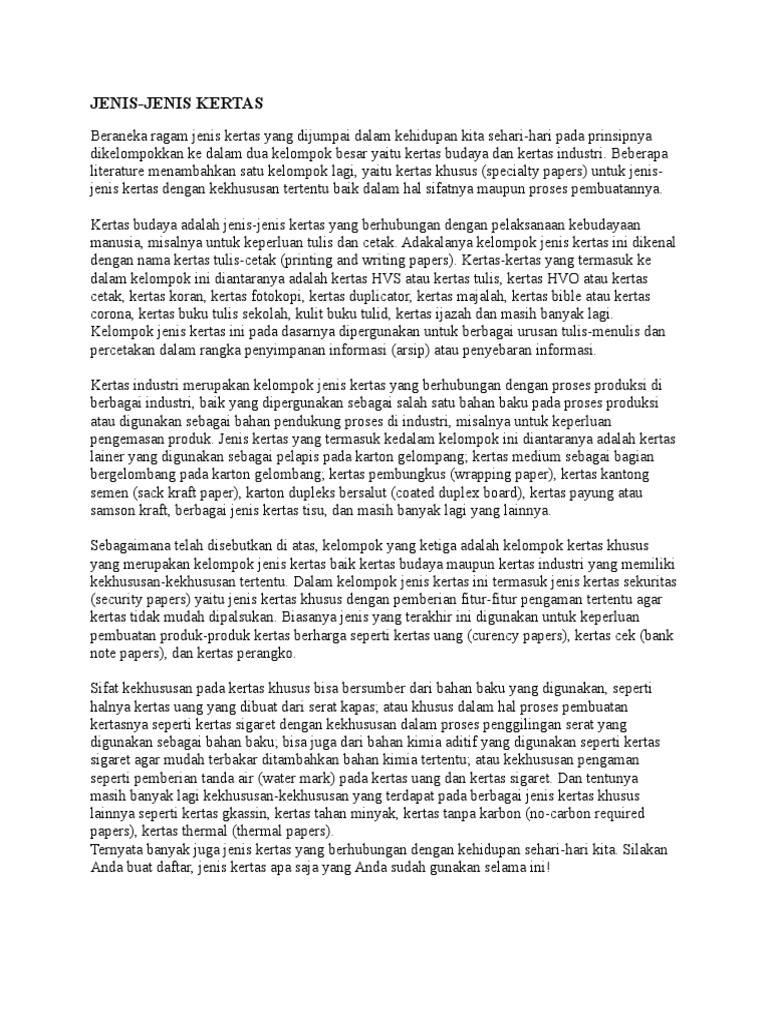 JENIS-JENIS KERTAS

Beraneka ragam jenis kertas yang dijumpai dalam kehidupan kita sehari-hari pada prinsipnya dikelompokkan ke dalam dua kelompok besar yaitu kertas budaya dan kertas industri. Beberapa literature menambahkan satu kelompok lagi, yaitu kertas khusus (specialty papers) untuk jenis-jenis kertas dengan kekhususan tertentu baik dalam hal sifatnya maupun proses pembuatannya.

Kertas budaya adalah jenis-jenis kertas yang berhubungan dengan pelaksanaan kebudayaan manusia, misalnya untuk keperluan tulis dan cetak. Adakalanya kelompok jenis kertas ini dikenal dengan nama kertas tulis-cetak (printing and writing papers). Kertas-kertas yang termasuk ke dalam kelompok ini diantaranya adalah kertas HVS atau kertas tulis, kertas HVO atau kertas cetak, kertas koran, kertas fotokopi, kertas duplicator, kertas majalah, kertas bible atau kertas corona, kertas buku tulis sekolah, kulit buku tulid, kertas ijazah dan masih banyak lagi. Kelompok jenis kertas ini pada dasarnya dipergunakan untuk berbagai urusan tulis-menulis dan percetakan dalam rangka penyimpanan informasi (arsip) atau penyebaran informasi.

Kertas industri merupakan kelompok jenis kertas yang berhubungan dengan proses produksi di berbagai industri, baik yang dipergunakan sebagai salah satu bahan baku pada proses produksi atau digunakan sebagai bahan pendukung proses di industri, misalnya untuk keperluan pengemasan produk. Jenis kertas yang termasuk kedalam kelompok ini diantaranya adalah kertas lainer yang digunakan sebagai pelapis pada karton gelompang; kertas medium sebagai bagian bergelombang pada karton gelombang; kertas pembungkus (wrapping paper), kertas kantong semen (sack kraft paper), karton dupleks bersalut (coated duplex board), kertas payung atau samson kraft, berbagai jenis kertas tisu, dan masih banyak lagi yang lainnya.

Sebagaimana telah disebutkan di atas, kelompok yang ketiga adalah kelompok kertas khusus yang merupakan kelompok jenis kertas baik kertas budaya maupun kertas industri yang memiliki kekhususan-kekhususan tertentu. Dalam kelompok jenis kertas ini termasuk jenis kertas sekuritas (security papers) yaitu jenis kertas khusus dengan pemberian fitur-fitur pengaman tertentu agar kertas tidak mudah dipalsukan. Biasanya jenis yang terakhir ini digunakan untuk keperluan pembuatan produk-produk kertas berharga seperti kertas uang (curency papers), kertas cek (bank note papers), dan kertas perangko.

Sifat kekhususan pada kertas khusus bisa bersumber dari bahan baku yang digunakan, seperti halnya kertas uang yang dibuat dari serat kapas; atau khusus dalam hal proses pembuatan kertasnya seperti kertas sigaret dengan kekhususan dalam proses penggilingan serat yang digunakan sebagai bahan baku; bisa juga dari bahan kimia aditif yang digunakan seperti kertas sigaret agar mudah terbakar ditambahkan bahan kimia tertentu; atau kekhususan pengaman seperti pemberian tanda air (water mark) pada kertas uang dan kertas sigaret. Dan tentunya masih banyak lagi kekhususan-kekhususan yang terdapat pada berbagai jenis kertas khusus lainnya seperti kertas gkassin, kertas tahan minyak, kertas tanpa karbon (no-carbon required papers), kertas thermal (thermal papers).
Ternyata banyak juga jenis kertas yang berhubungan dengan kehidupan sehari-hari kita. Silakan Anda buat daftar, jenis kertas apa saja yang Anda sudah gunakan selama ini!